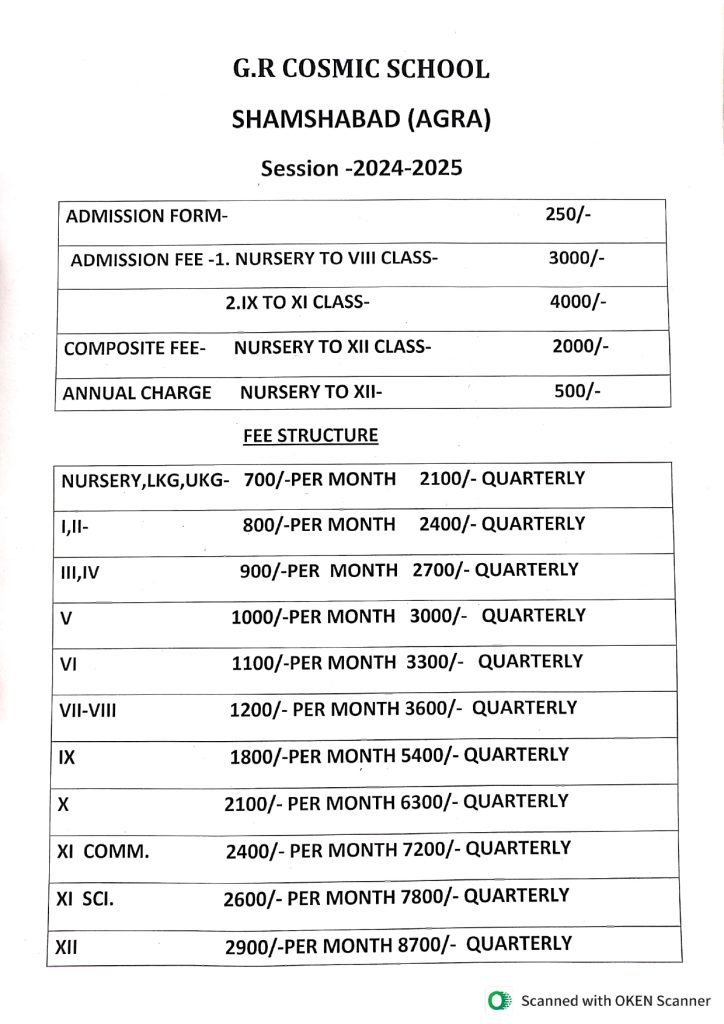 G.R COSMIC SCHOOL

SHAMSHABAD (AGRA)

Session -2024-2025

| ADMISSION FORM- | 250/- |
|---|---|
| ADMISSION FEE -1. NURSERY TO VIII CLASS- | 3000/- |
| 2.IX TO XI CLASS- | 4000/- |
| COMPOSITE FEE- NURSERY TO XII CLASS- | 2000/- |
| ANNUAL CHARGE NURSERY TO XII- | 500/- |

FEE STRUCTURE

| NURSERY,LKG,UKG- | 700/-PER MONTH | 2100/- QUARTERLY |
|---|---|---|
| I,II- | 800/-PER MONTH | 2400/- QUARTERLY |
| III,IV | 900/-PER MONTH | 2700/- QUARTERLY |
| V | 1000/-PER MONTH | 3000/- QUARTERLY |
| VI | 1100/-PER MONTH | 3300/- QUARTERLY |
| VII-VIII | 1200/- PER MONTH | 3600/- QUARTERLY |
| IX | 1800/-PER MONTH | 5400/- QUARTERLY |
| X | 2100/- PER MONTH | 6300/- QUARTERLY |
| XI COMM. | 2400/- PER MONTH | 7200/- QUARTERLY |
| XI SCI. | 2600/- PER MONTH | 7800/- QUARTERLY |
| XII | 2900/-PER MONTH | 8700/- QUARTERLY |

Scanned with OKEN Scanner